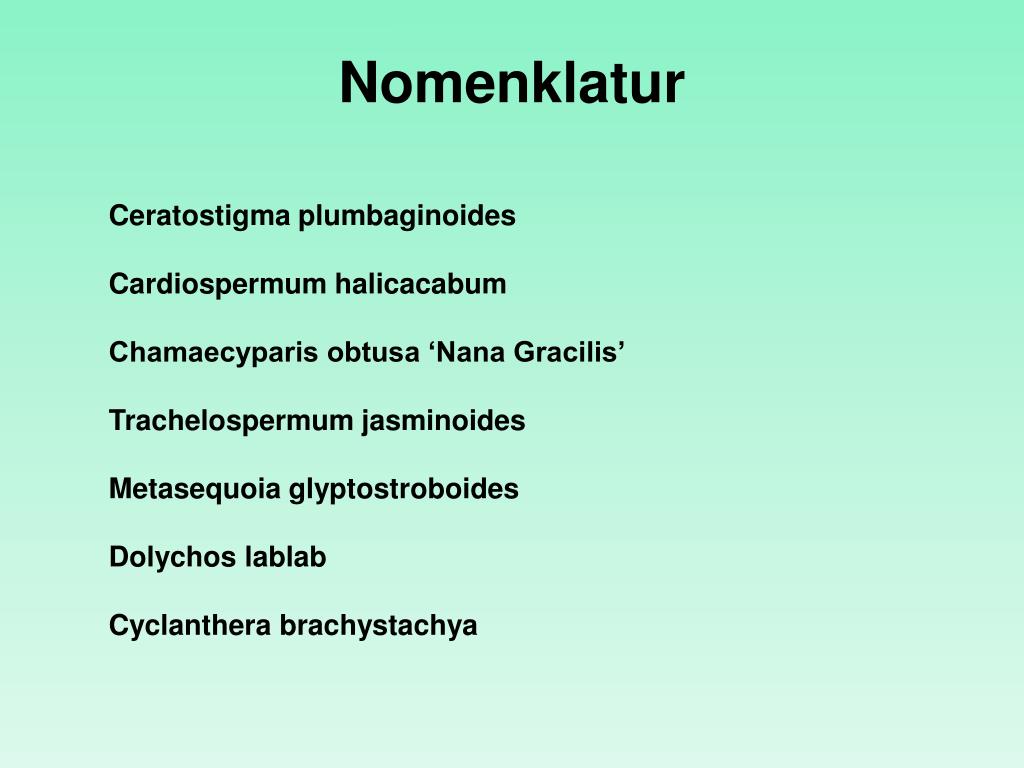 Nomenklatur

Ceratostigma plumbaginoides

Cardiospermum halicacabum

Chamaecyparis obtusa ‘Nana Gracilis’

Trachelospermum jasminoides

Metasequoia glyptostroboides

Dolychos lablab

Cyclanthera brachystachya